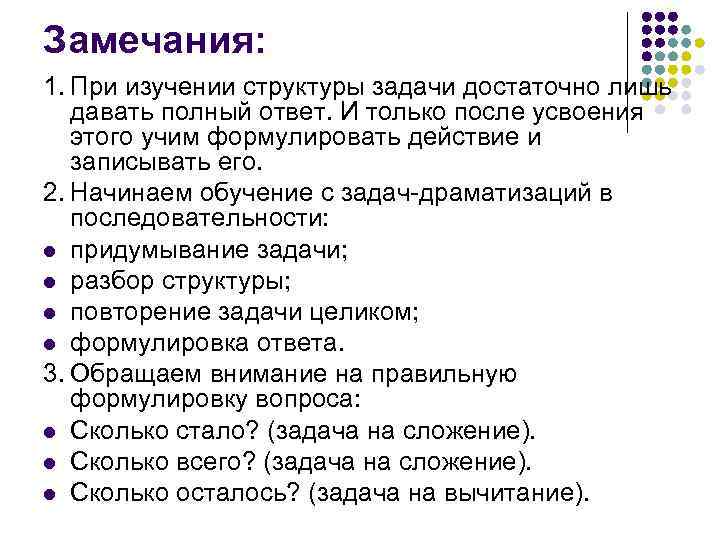 Замечания:

1. При изучении структуры задачи достаточно лишь давать полный ответ. И только после усвоения этого учим формулировать действие и записывать его.

2. Начинаем обучение с задач-драматизаций в последовательности:

- придумывание задачи;
- разбор структуры;
- повторение задачи целиком;
- формулировка ответа.

3. Обращаем внимание на правильную формулировку вопроса:

- Сколько стало? (задача на сложение).
- Сколько всего? (задача на сложение).
- Сколько осталось? (задача на вычитание).